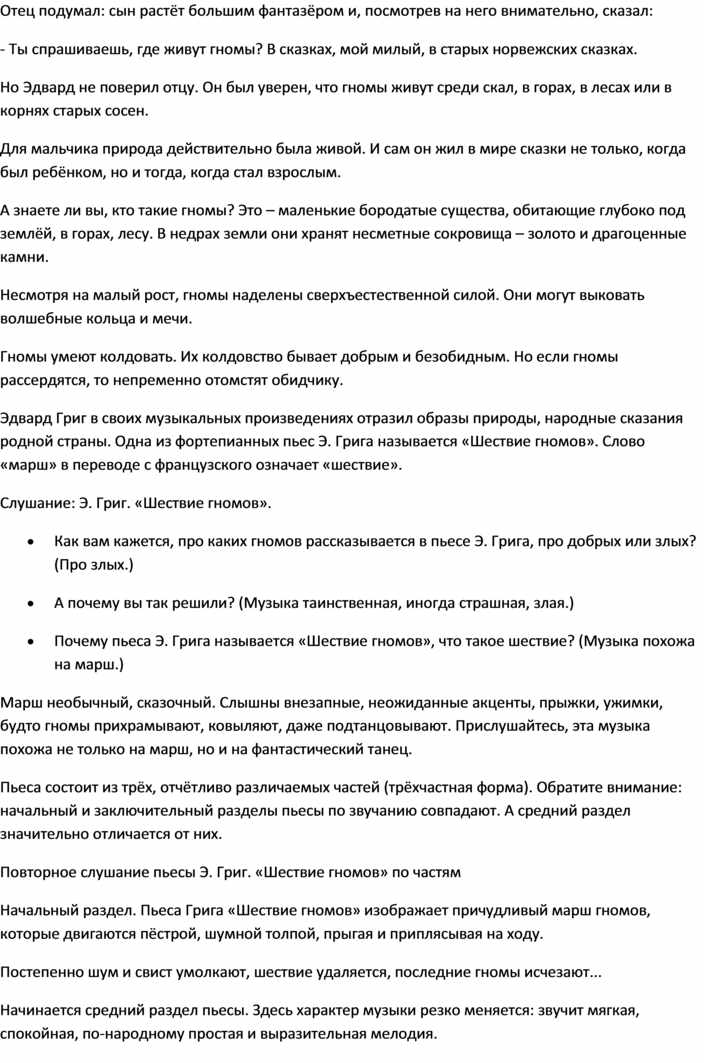 Отец подумал: сын растёт большим фантазёром и, посмотрев на него внимательно, сказал:

- Ты спрашиваешь, где живут гномы? В сказках, мой милый, в старых норвежских сказках.

Но Эдвард не поверил отцу. Он был уверен, что гномы живут среди скал, в горах, в лесах или в корнях старых сосен.

Для мальчика природа действительно была живой. И сам он жил в мире сказки не только, когда был ребёнком, но и тогда, когда стал взрослым.

А знаете ли вы, кто такие гномы? Это – маленькие бородатые существа, обитающие глубоко под землёй, в горах, лесу. В недрах земли они хранят несметные сокровища – золото и драгоценные камни.

Несмотря на малый рост, гномы наделены сверхъестественной силой. Они могут выковать волшебные кольца и мечи.

Гномы умеют колдовать. Их колдовство бывает добрым и безобидным. Но если гномы рассердятся, то непременно отомстят обидчику.

Эдвард Григ в своих музыкальных произведениях отразил образы природы, народные сказания родной страны. Одна из фортепианных пьес Э. Грига называется «Шествие гномов». Слово «марш» в переводе с французского означает «шествие».

Слушание: Э. Григ. «Шествие гномов».

• Как вам кажется, про каких гномов рассказывается в пьесе Э. Грига, про добрых или злых? (Про злых.)

• А почему вы так решили? (Музыка таинственная, иногда страшная, злая.)

• Почему пьеса Э. Грига называется «Шествие гномов», что такое шествие? (Музыка похожа на марш.)

Марш необычный, сказочный. Слышны внезапные, неожиданные акценты, прыжки, ужимки, будто гномы прихрамывают, ковыляют, даже подтанцовывают. Прислушайтесь, эта музыка похожа не только на марш, но и на фантастический танец.

Пьеса состоит из трёх, отчётливо различаемых частей (трёхчастная форма). Обратите внимание: начальный и заключительный разделы пьесы по звучанию совпадают. А средний раздел значительно отличается от них.

Повторное слушание пьесы Э. Григ. «Шествие гномов» по частям

Начальный раздел. Пьеса Грига «Шествие гномов» изображает причудливый марш гномов, которые двигаются пёстрой, шумной толпой, прыгая и приплясывая на ходу.

Постепенно шум и свист умолкают, шествие удаляется, последние гномы исчезают...

Начинается средний раздел пьесы. Здесь характер музыки резко меняется: звучит мягкая, спокойная, по-народному простая и выразительная мелодия.